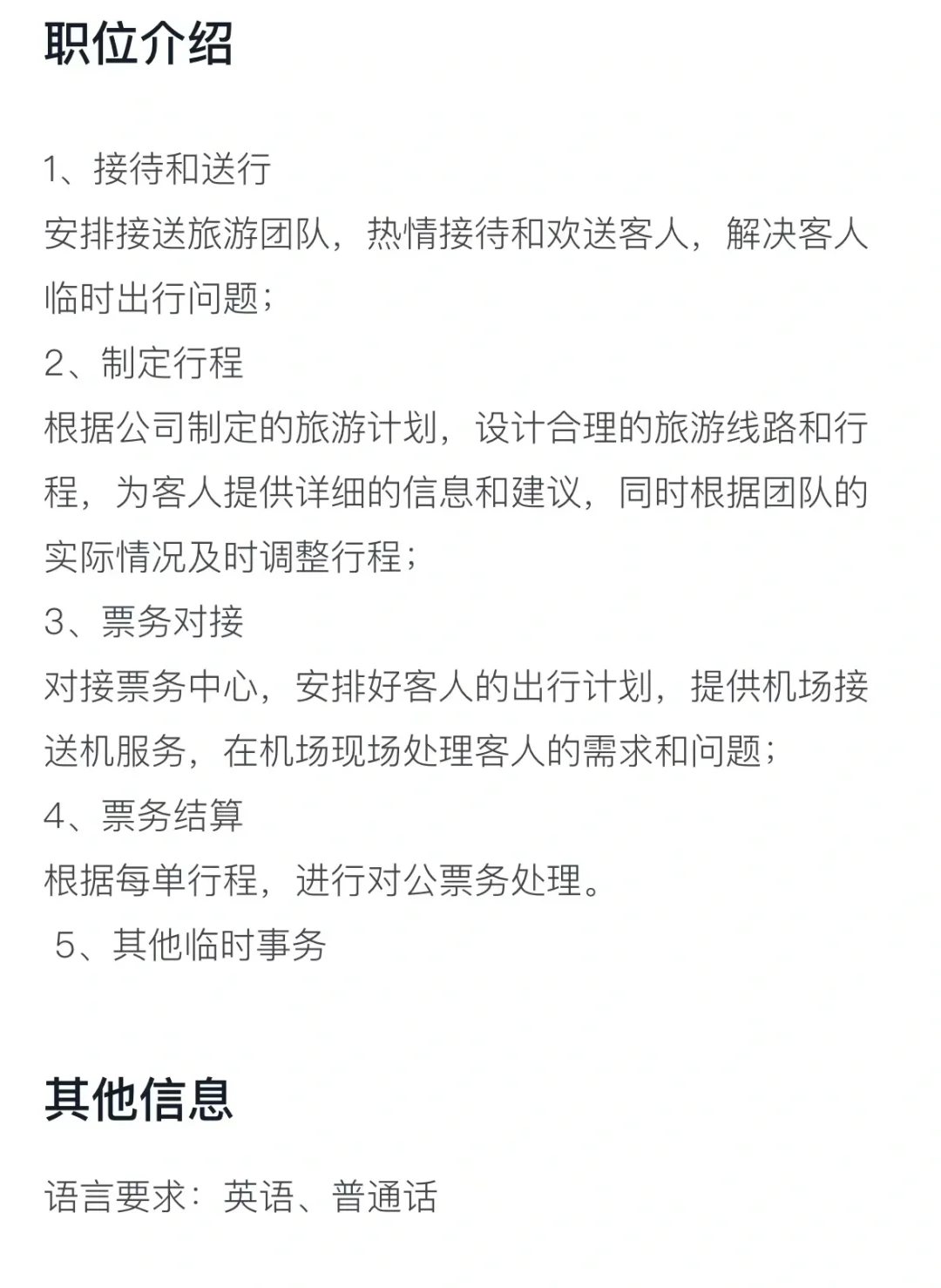 职位介绍

1、接待和送行
安排接送旅游团队，热情接待和欢送客人，解决客人临时出行问题；
2、制定行程
根据公司制定的旅游计划，设计合理的旅游线路和行程，为客人提供详细的信息和建议，同时根据团队的实际情况及时调整行程；
3、票务对接
对接票务中心，安排好客人的出行计划，提供机场接送机服务，在机场现场处理客人的需求和问题；
4、票务结算
根据每单行程，进行对公票务处理。
5、其他临时事务

其他信息

语言要求：英语、普通话